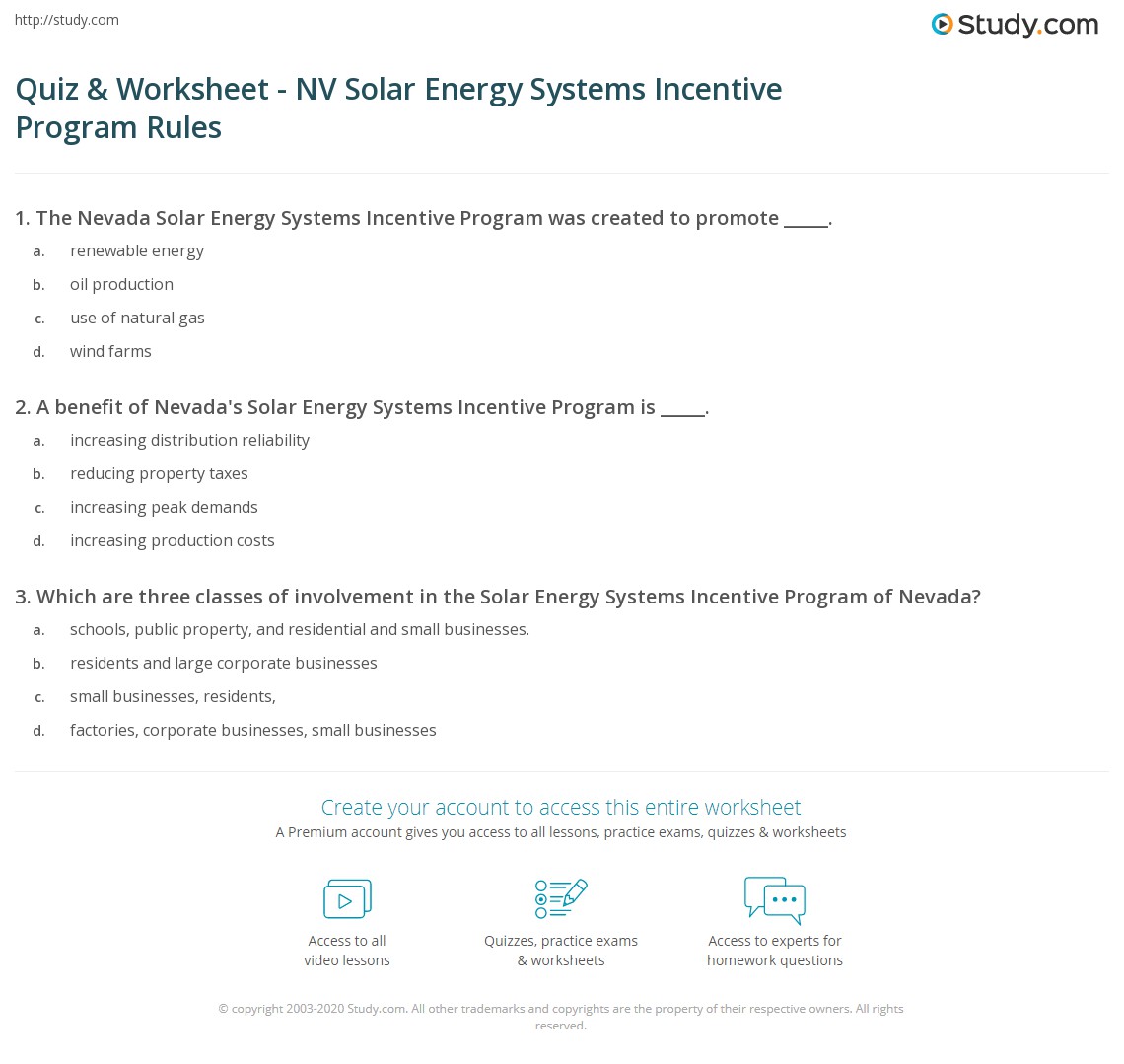 http://study.com

Study.com

Quiz & Worksheet - NV Solar Energy Systems Incentive Program Rules

1. The Nevada Solar Energy Systems Incentive Program was created to promote _____.

a. renewable energy
b. oil production
c. use of natural gas
d. wind farms

2. A benefit of Nevada's Solar Energy Systems Incentive Program is _____.

a. increasing distribution reliability
b. reducing property taxes
c. increasing peak demands
d. increasing production costs

3. Which are three classes of involvement in the Solar Energy Systems Incentive Program of Nevada?

a. schools, public property, and residential and small businesses.
b. residents and large corporate businesses
c. small businesses, residents,
d. factories, corporate businesses, small businesses

Create your account to access this entire worksheet
A Premium account gives you access to all lessons, practice exams, quizzes & worksheets

Access to all video lessons

Quizzes, practice exams & worksheets

Access to experts for homework questions

© copyright 2003-2020 Study.com. All other trademarks and copyrights are the property of their respective owners. All rights reserved.